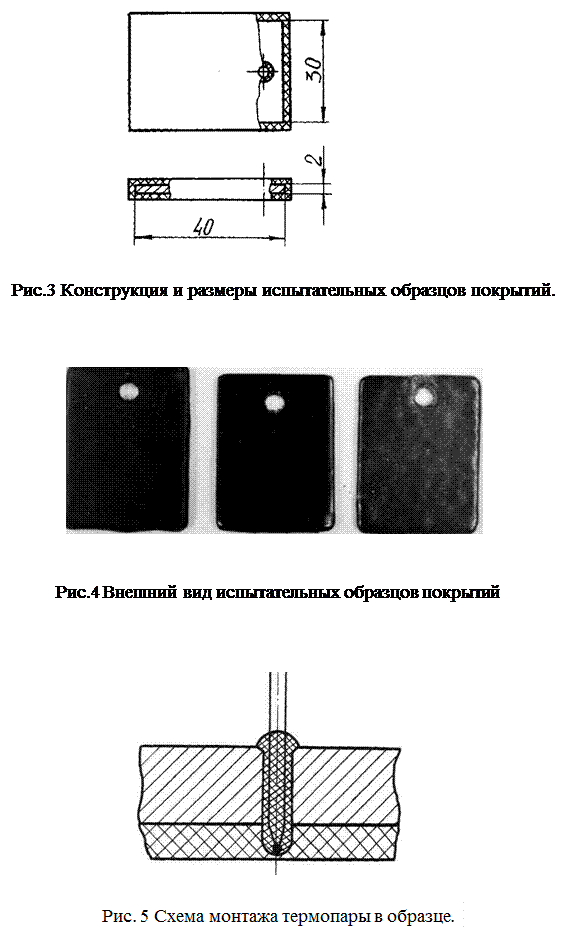 30

2

40

Рис.3 Конструкция и размеры испытательных образцов покрытий.

Рис.4 Внешний вид испытательных образцов покрытий

Рис. 5 Схема монтажа термопары в образце.